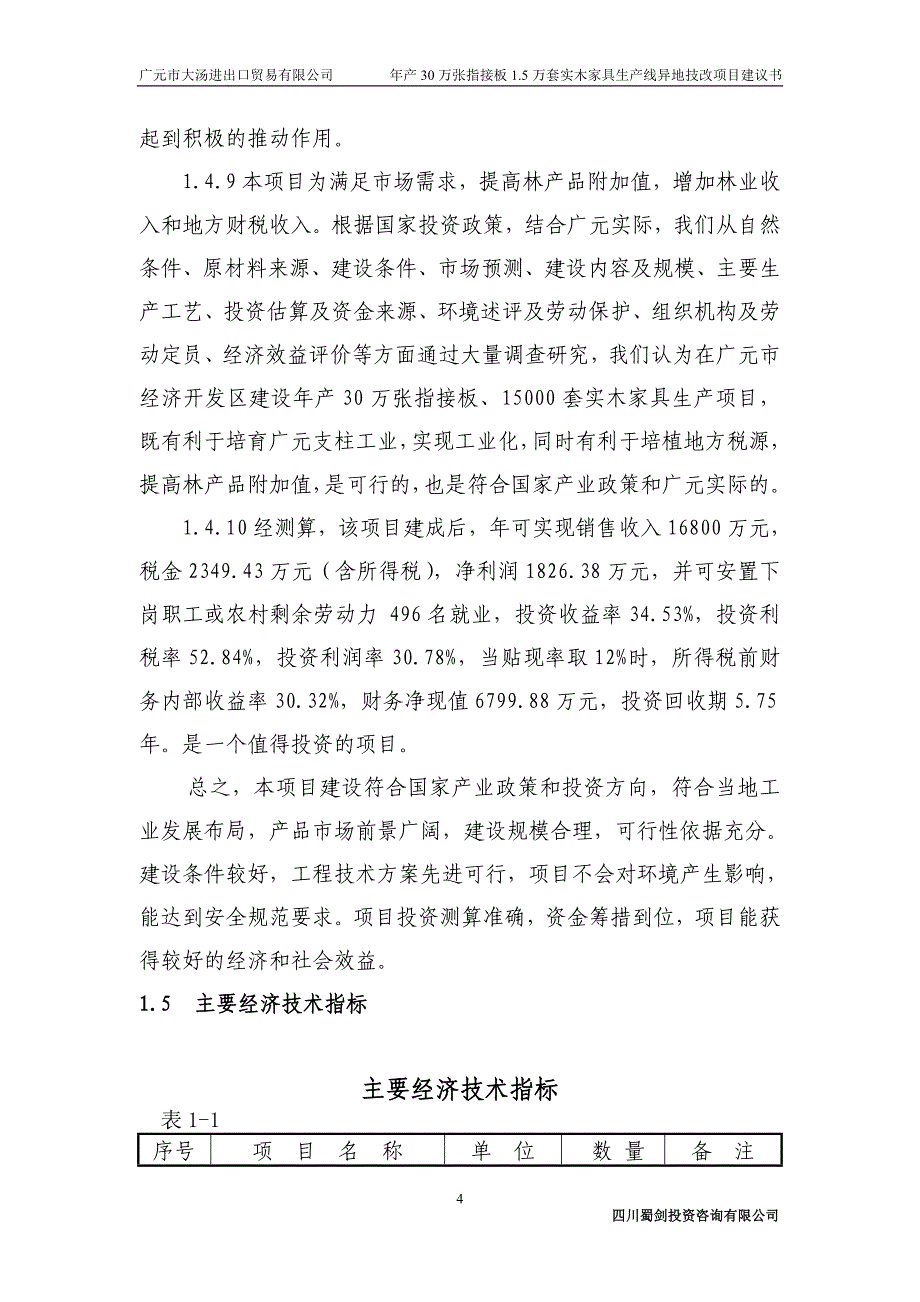 广元市大汤进出口贸易有限公司　　年产 30 万张指接板 1.5 万套实木家具生产线异地技改项目建议书

起到积极的推动作用。

1.4.9 本项目为满足市场需求，提高林产品附加值，增加林业收入和地方财税收入。根据国家投资政策，结合广元实际，我们从自然条件、原材料来源、建设条件、市场预测、建设内容及规模、主要生产工艺、投资估算及资金来源、环境述评及劳动保护、组织机构及劳动定员、经济效益评价等方面通过大量调查研究，我们认为在广元市经济开发区建设年产 30 万张指接板、15000 套实木家具生产项目，既有利于培育广元支柱工业，实现工业化，同时有利于培植地方税源，提高林产品附加值，是可行的，也是符合国家产业政策和广元实际的。

1.4.10 经测算，该项目建成后，年可实现销售收入 16800 万元，税金 2349.43 万元（含所得税），净利润 1826.38 万元，并可安置下岗职工或农村剩余劳动力 496 名就业，投资收益率 34.53%，投资利税率 52.84%，投资利润率 30.78%，当贴现率取 12%时，所得税前财务内部收益率 30.32%，财务净现值 6799.88 万元，投资回收期 5.75 年。是一个值得投资的项目。

总之，本项目建设符合国家产业政策和投资方向，符合当地工业发展布局，产品市场前景广阔，建设规模合理，可行性依据充分。建设条件较好，工程技术方案先进可行，项目不会对环境产生影响，能达到安全规范要求。项目投资测算准确，资金筹措到位，项目能获得较好的经济和社会效益。

1.5　主要经济技术指标

主要经济技术指标

表 1-1

| 序号 | 项　目　名　称 | 单　位 | 数　量 | 备　注 |
|---|---|---|---|---|

4

四川蜀剑投资咨询有限公司